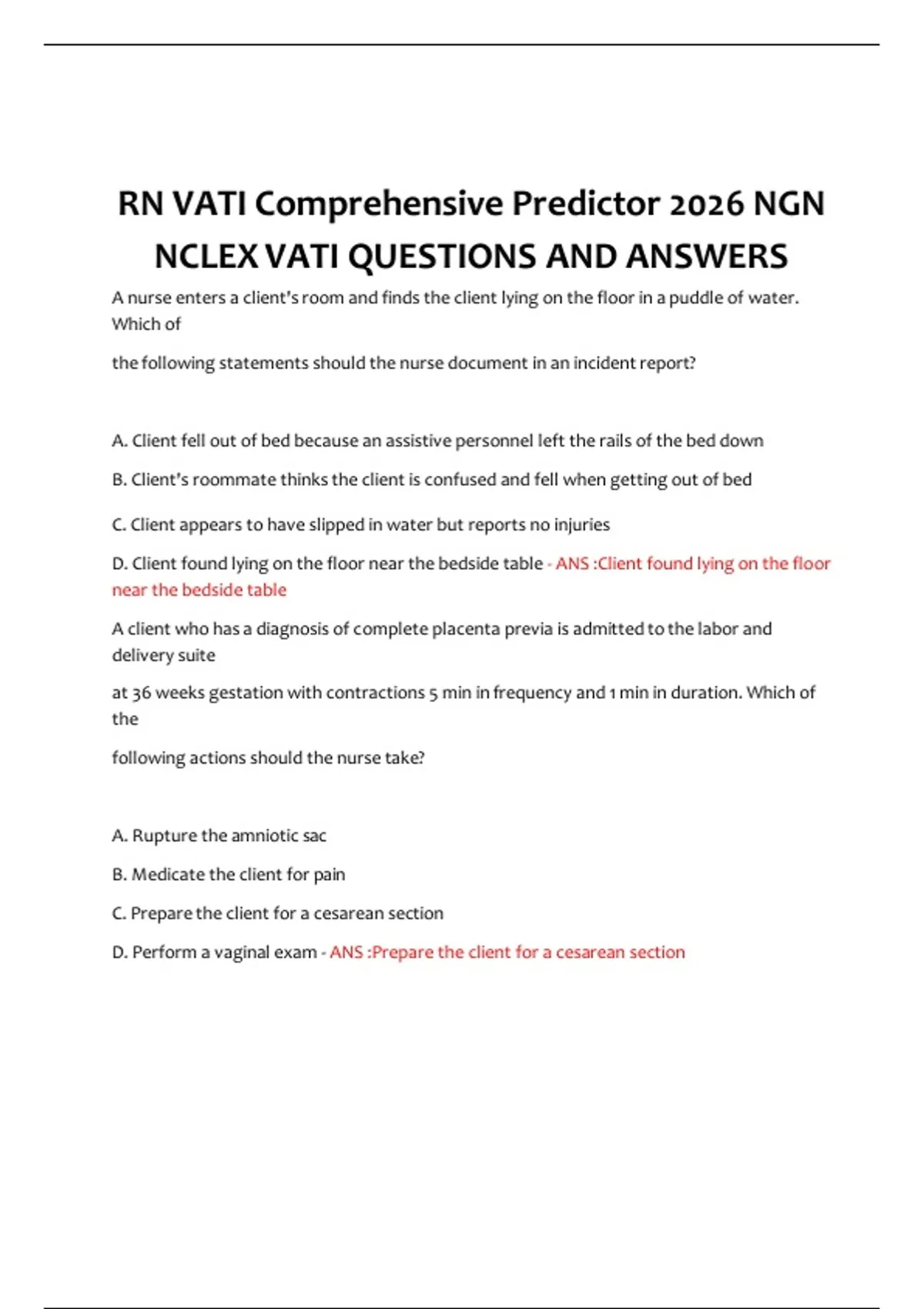 RN VATI Comprehensive Predictor 2026 NGN NCLEX VATI QUESTIONS AND ANSWERS

A nurse enters a client's room and finds the client lying on the floor in a puddle of water. Which of

the following statements should the nurse document in an incident report?

A. Client fell out of bed because an assistive personnel left the rails of the bed down

B. Client's roommate thinks the client is confused and fell when getting out of bed

C. Client appears to have slipped in water but reports no injuries

D. Client found lying on the floor near the bedside table - ANS :Client found lying on the floor near the bedside table

A client who has a diagnosis of complete placenta previa is admitted to the labor and delivery suite

at 36 weeks gestation with contractions 5 min in frequency and 1 min in duration. Which of the

following actions should the nurse take?

A. Rupture the amniotic sac

B. Medicate the client for pain

C. Prepare the client for a cesarean section

D. Perform a vaginal exam - ANS :Prepare the client for a cesarean section